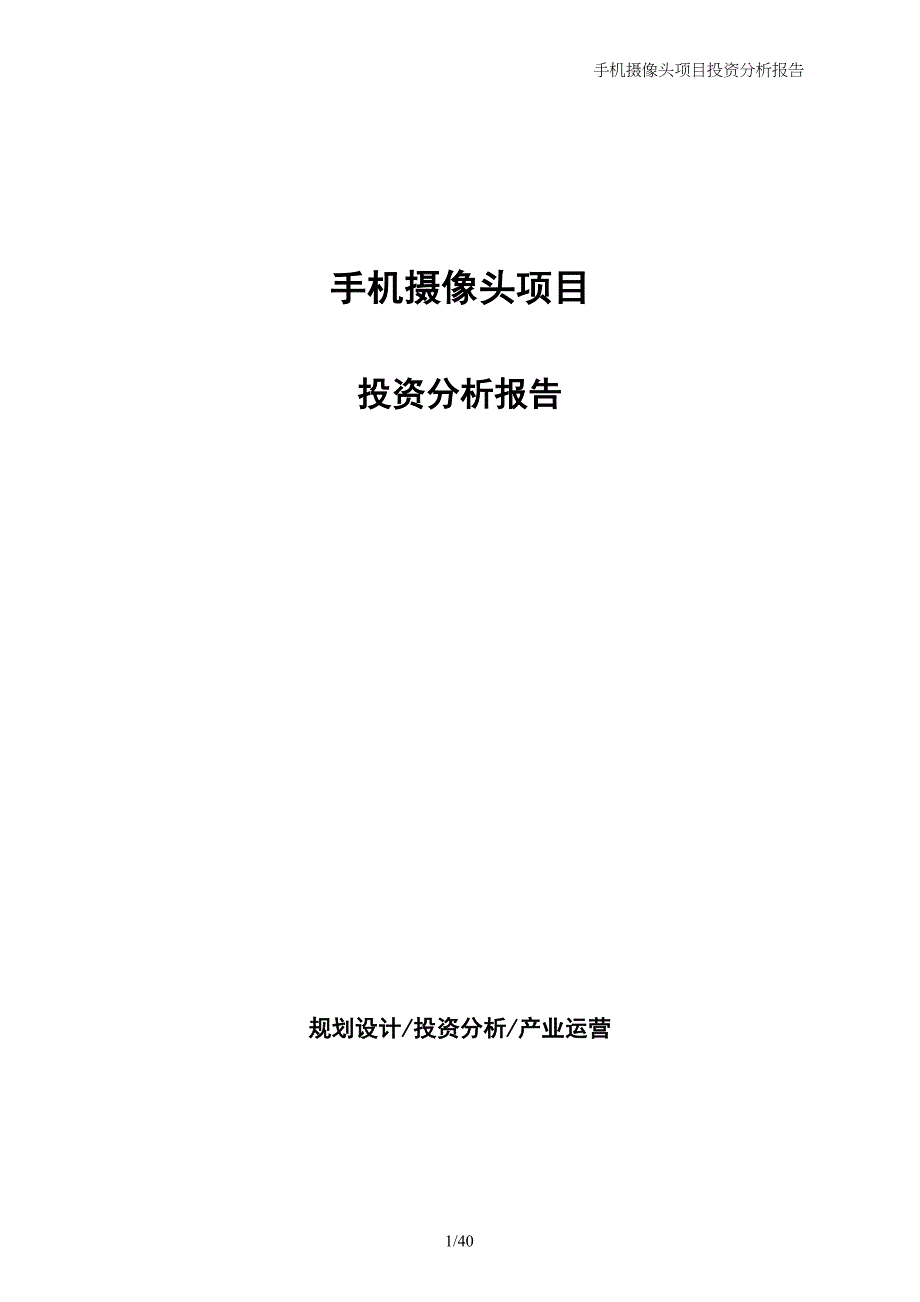 手机摄像头项目投资分析报告

手机摄像头项目

投资分析报告

规划设计/投资分析/产业运营

1/40